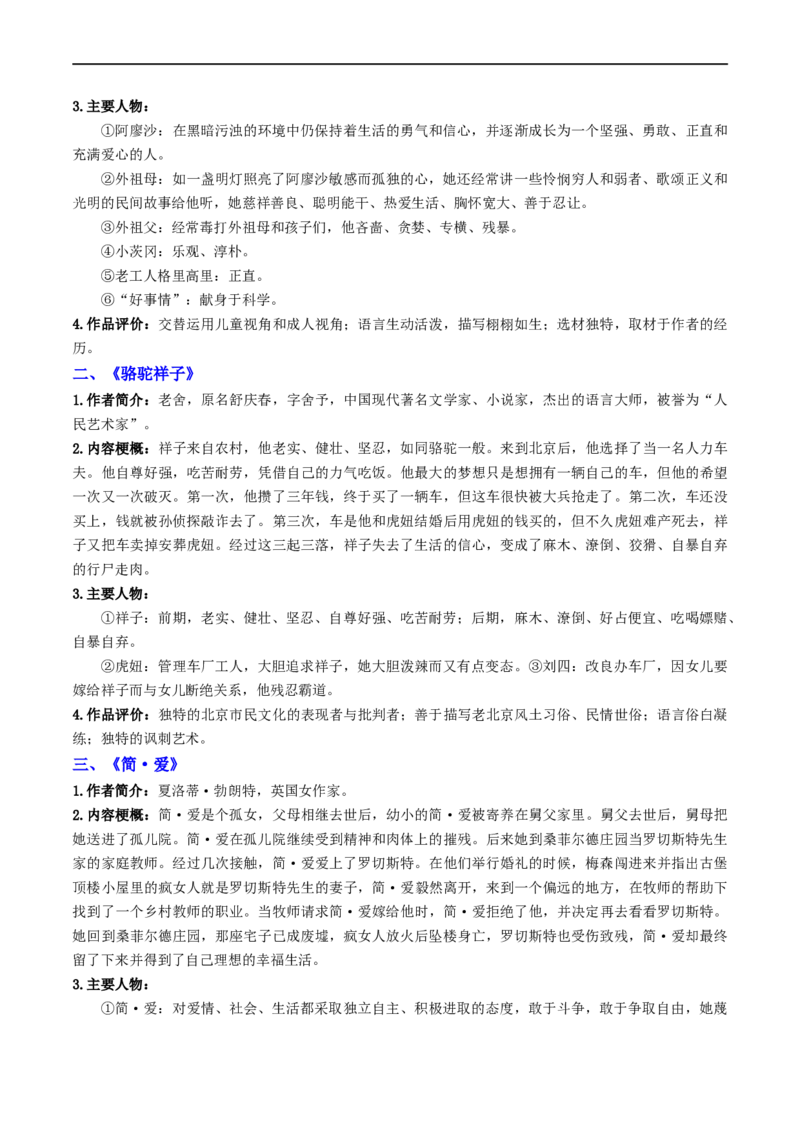 3.主要人物：

①阿廖沙：在黑暗污浊的环境中仍保持着生活的勇气和信心，并逐渐成长为一个坚强、勇敢、正直和充满爱心的人。

②外祖母：如一盏明灯照亮了阿廖沙敏感而孤独的心，她还经常讲一些怜悯穷人和弱者、歌颂正义和光明的民间故事给他听，她慈祥善良、聪明能干、热爱生活、胸怀宽大、善于忍让。

③外祖父：经常毒打外祖母和孩子们，他吝啬、贪婪、专横、残暴。

④小茨冈：乐观、淳朴。

⑤老工人格里高里：正直。

⑥“好事情”：献身于科学。

4.作品评价：交替运用儿童视角和成人视角；语言生动活泼，描写栩栩如生；选材独特，取材于作者的经历。

二、《骆驼祥子》

1.作者简介：老舍，原名舒庆春，字舍予，中国现代著名文学家、小说家，杰出的语言大师，被誉为“人民艺术家”。

2.内容梗概：祥子来自农村，他老实、健壮、坚忍，如同骆驼一般。来到北京后，他选择了当一名人力车夫。他自尊好强，吃苦耐劳，凭借自己的力气吃饭。他最大的梦想只是想拥有一辆自己的车，但他的希望一次又一次破灭。第一次，他攒了三年钱，终于买了一辆车，但这车很快被大兵抢走了。第二次，车还没买上，钱就被孙侦探敲诈去了。第三次，车是他和虎妞结婚后用虎妞的钱买的，但不久虎妞难产死去，祥子又把车卖掉安葬虎妞。经过这三起三落，祥子失去了生活的信心，变成了麻木、潦倒、狡猾、自暴自弃的行尸走肉。

3.主要人物：

①祥子：前期，老实、健壮、坚忍、自尊好强、吃苦耐劳；后期，麻木、潦倒、好占便宜、吃喝嫖赌、自暴自弃。

②虎妞：管理车厂工人，大胆追求祥子，她大胆泼辣而又有点变态。③刘四：改良办车厂，因女儿要嫁给祥子而与女儿断绝关系，他残忍霸道。

4.作品评价：独特的北京市民文化的表现者与批判者；善于描写老北京风土习俗、民情世俗；语言俗白凝练；独特的讽刺艺术。

三、《简·爱》

1.作者简介：夏洛蒂·勃朗特，英国女作家。

2.内容梗概：简·爱是个孤女，父母相继去世后，幼小的简·爱被寄养在舅父家里。舅父去世后，舅母把她送进了孤儿院。简·爱在孤儿院继续受到精神和肉体上的摧残。后来她到桑菲尔德庄园当罗切斯特先生家的家庭教师。经过几次接触，简·爱爱上了罗切斯特。在他们举行婚礼的时候，梅森闯进来并指出古堡顶楼小屋里的疯女人就是罗切斯特先生的妻子，简·爱毅然离开，来到一个偏远的地方，在牧师的帮助下找到了一个乡村教师的职业。当牧师请求简·爱嫁给他时，简·爱拒绝了他，并决定再去看看罗切斯特。她回到桑菲尔德庄园，那座宅子已成废墟，疯女人放火后坠楼身亡，罗切斯特也受伤致残，简·爱却最终留了下来并得到了自己理想的幸福生活。

3.主要人物：

①简·爱：对爱情、社会、生活都采取独立自主、积极进取的态度，敢于斗争，敢于争取自由，她蔑